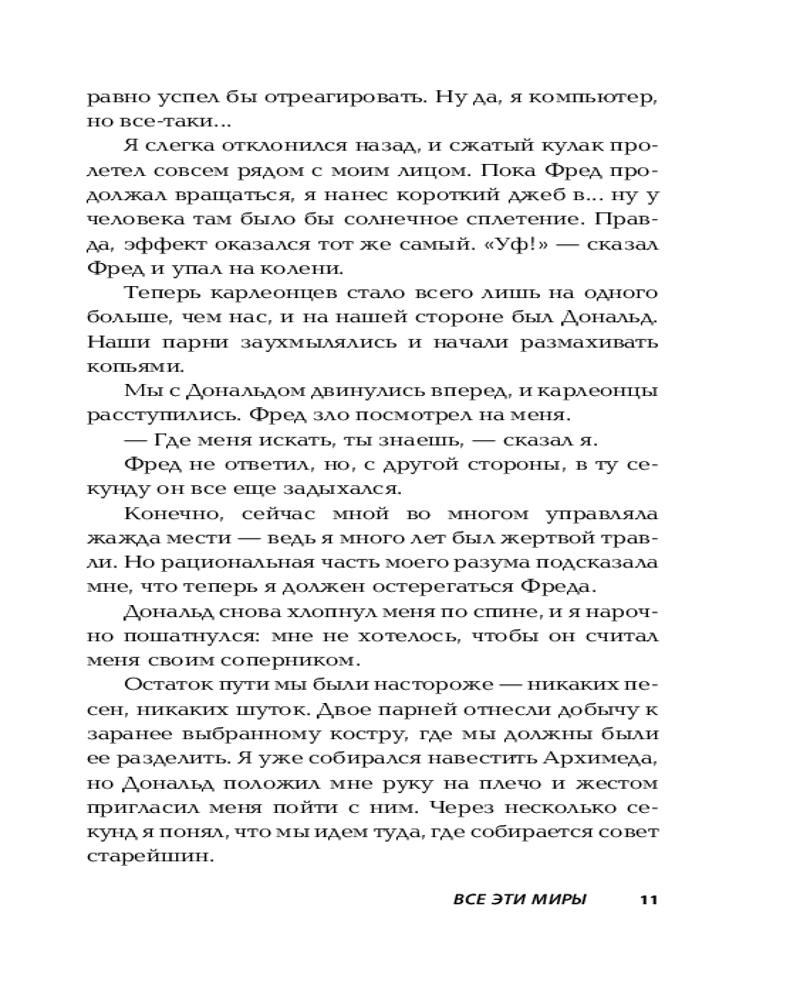 равно успел бы отреагировать. Ну да, я компьютер, но все-таки...

Я слегка отклонился назад, и сжатый кулак пролетел совсем рядом с моим лицом. Пока Фред продолжал вращаться, я нанес короткий джеб в... ну у человека там было бы солнечное сплетение. Правда, эффект оказался тот же самый. «Уф!» — сказал Фред и упал на колени.

Теперь карлеонцев стало всего лишь на одного больше, чем нас, и на нашей стороне был Дональд. Наши парни заухмылялись и начали размахивать копьями.

Мы с Дональдом двинулись вперед, и карлеонцы расступились. Фред зло посмотрел на меня.

— Где меня искать, ты знаешь, — сказал я.

Фред не ответил, но, с другой стороны, в ту секунду он все еще задыхался.

Конечно, сейчас мной во многом управляла жажда мести — ведь я много лет был жертвой травли. Но рациональная часть моего разума подсказала мне, что теперь я должен остерегаться Фреда.

Дональд снова хлопнул меня по спине, и я нарочно пошатнулся: мне не хотелось, чтобы он считал меня своим соперником.

Остаток пути мы были настороже — никаких песен, никаких шуток. Двое парней отнесли добычу к заранее выбранному костру, где мы должны были ее разделить. Я уже собирался навестить Архимеда, но Дональд положил мне руку на плечо и жестом пригласил меня пойти с ним. Через несколько секунд я понял, что мы идем туда, где собирается совет старейшин.

ВСЕ ЭТИ МИРЫ 11